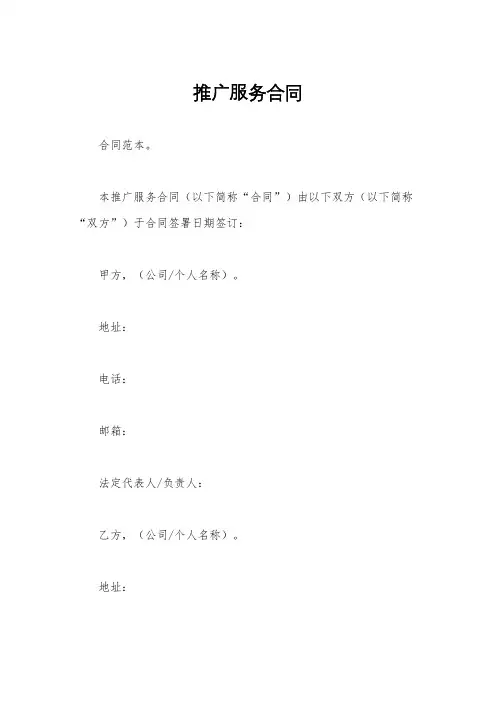 推广服务合同

合同范本。

本推广服务合同（以下简称“合同”）由以下双方（以下简称“双方”）于合同签署日期签订：

甲方，（公司/个人名称）。

地址：

电话：

邮箱：

法定代表人/负责人：

乙方，（公司/个人名称）。

地址：